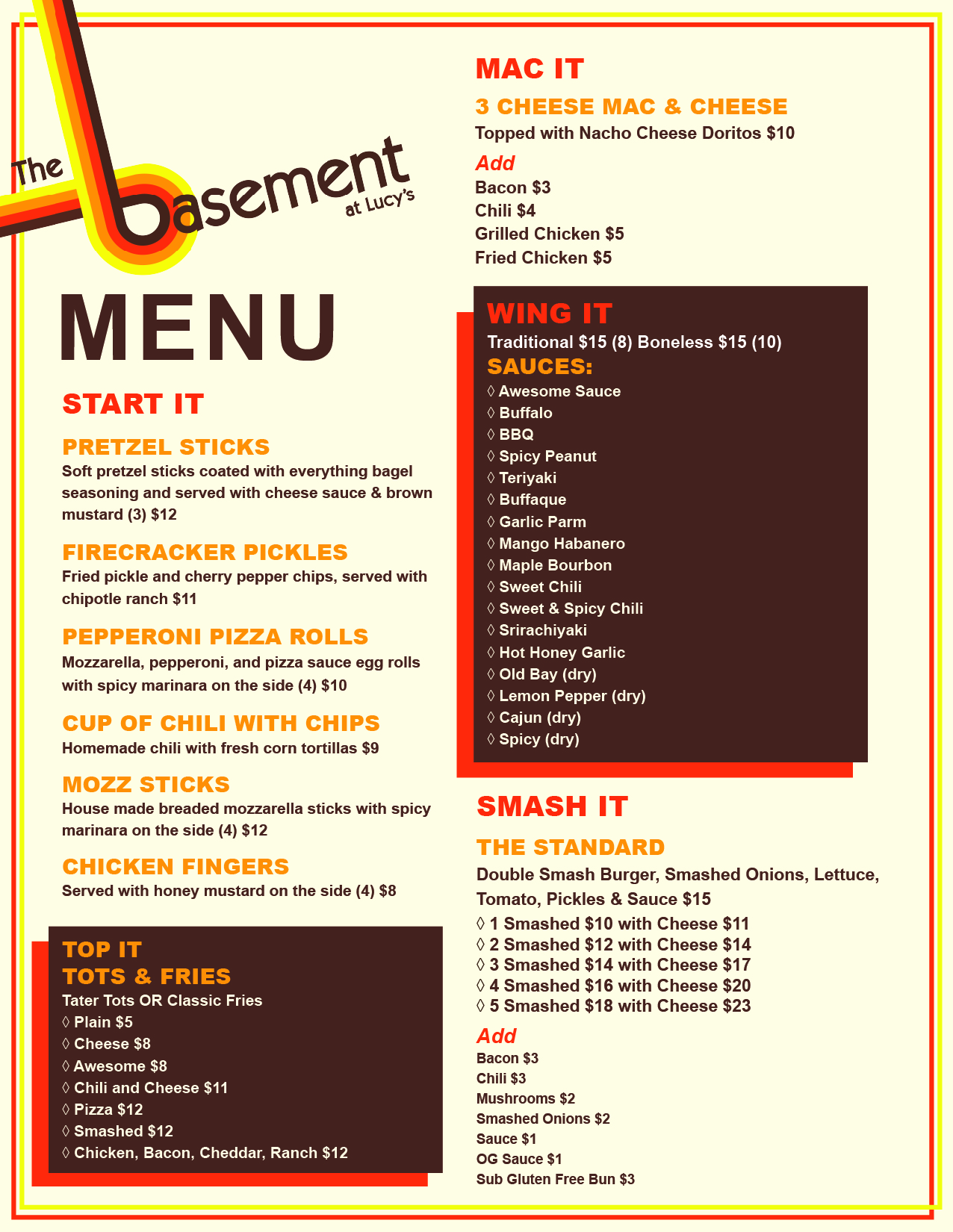 The basement at Lucy's

MENU

START IT

PRETZEL STICKS
Soft pretzel sticks coated with everything bagel seasoning and served with cheese sauce & brown mustard (3) $12

FIRECRACKER PICKLES
Fried pickle and cherry pepper chips, served with chipotle ranch $11

PEPPERONI PIZZA ROLLS
Mozzarella, pepperoni, and pizza sauce egg rolls with spicy marinara on the side (4) $10

CUP OF CHILI WITH CHIPS
Homemade chili with fresh corn tortillas $9

MOZZ STICKS
House made breaded mozzarella sticks with spicy marinara on the side (4) $12

CHICKEN FINGERS
Served with honey mustard on the side (4) $8

TOP IT
TOTS & FRIES
Tater Tots OR Classic Fries
◊ Plain $5
◊ Cheese $8
◊ Awesome $8
◊ Chili and Cheese $11
◊ Pizza $12
◊ Smashed $12
◊ Chicken, Bacon, Cheddar, Ranch $12

MAC IT

3 CHEESE MAC & CHEESE
Topped with Nacho Cheese Doritos $10

Add
Bacon $3
Chili $4
Grilled Chicken $5
Fried Chicken $5

WING IT
Traditional $15 (8) Boneless $15 (10)
SAUCES:
◊ Awesome Sauce
◊ Buffalo
◊ BBQ
◊ Spicy Peanut
◊ Teriyaki
◊ Buffaque
◊ Garlic Parm
◊ Mango Habanero
◊ Maple Bourbon
◊ Sweet Chili
◊ Sweet & Spicy Chili
◊ Srirachiyaki
◊ Hot Honey Garlic
◊ Old Bay (dry)
◊ Lemon Pepper (dry)
◊ Cajun (dry)
◊ Spicy (dry)

SMASH IT

THE STANDARD
Double Smash Burger, Smashed Onions, Lettuce, Tomato, Pickles & Sauce $15
◊ 1 Smashed $10 with Cheese $11
◊ 2 Smashed $12 with Cheese $14
◊ 3 Smashed $14 with Cheese $17
◊ 4 Smashed $16 with Cheese $20
◊ 5 Smashed $18 with Cheese $23

Add
Bacon $3
Chili $3
Mushrooms $2
Smashed Onions $2
Sauce $1
OG Sauce $1
Sub Gluten Free Bun $3